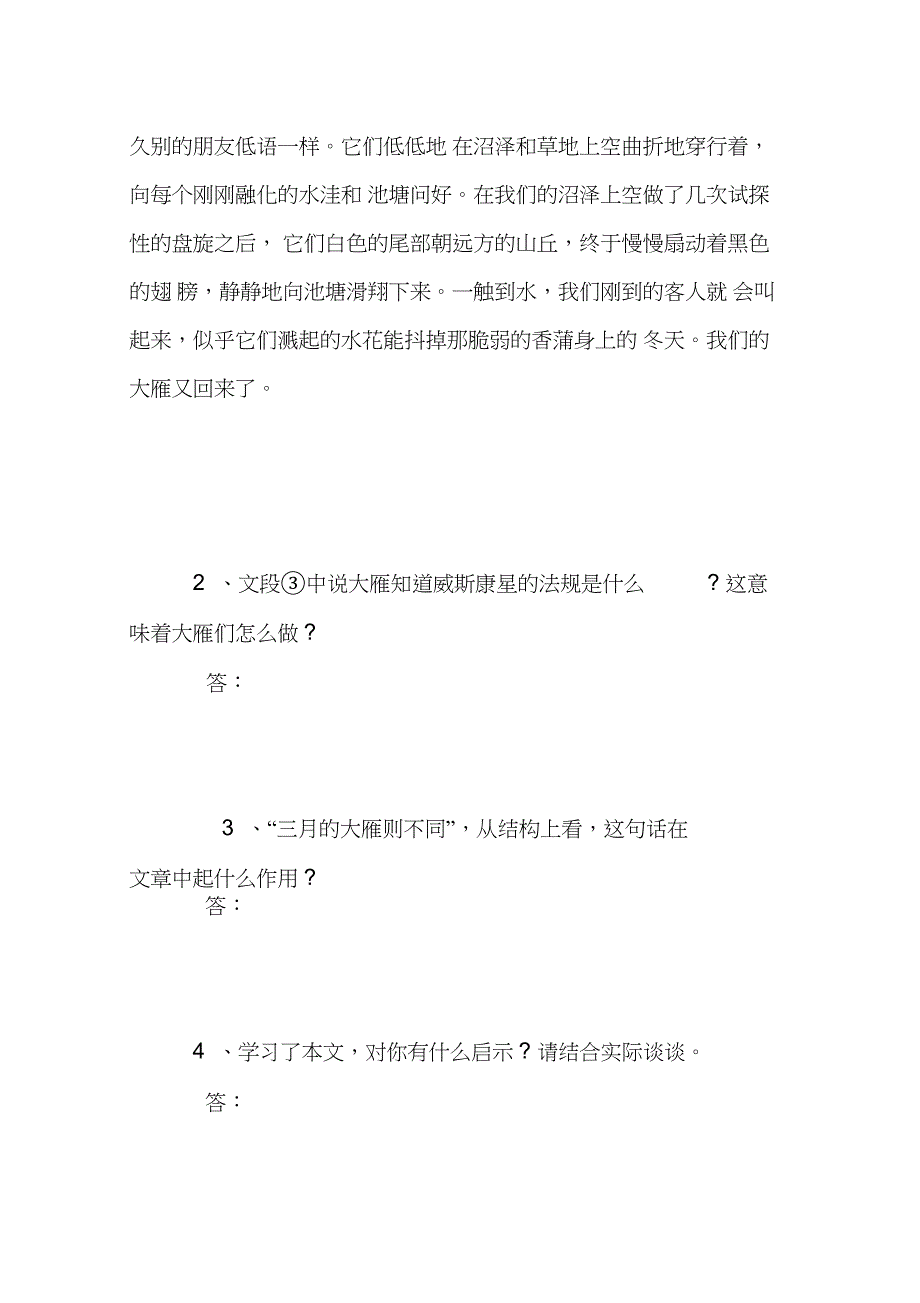 久别的朋友低语一样。它们低低地 在沼泽和草地上空曲折地穿行着，向每个刚刚融化的水洼和 池塘问好。在我们的沼泽上空做了几次试探性的盘旋之后， 它们白色的尾部朝远方的山丘，终于慢慢扇动着黑色的翅 膀，静静地向池塘滑翔下来。一触到水，我们刚到的客人就 会叫起来，似乎它们溅起的水花能抖掉那脆弱的香蒲身上的 冬天。我们的大雁又回来了。

2 、文段③中说大雁知道威斯康星的法规是什么 ？这意味着大雁们怎么做？

答：

3 、“三月的大雁则不同”，从结构上看，这句话在文章中起什么作用？

答：

4 、学习了本文，对你有什么启示？请结合实际谈谈。

答：